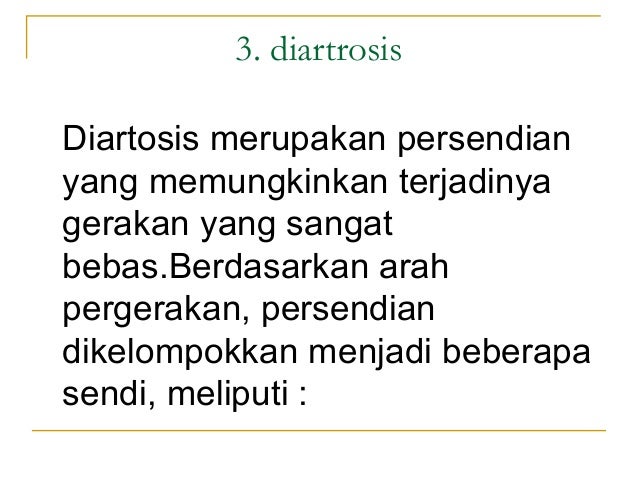 3. diartrosis

Diartosis merupakan persendian yang memungkinkan terjadinya gerakan yang sangat bebas.Berdasarkan arah pergerakan, persendian dikelompokkan menjadi beberapa sendi, meliputi :